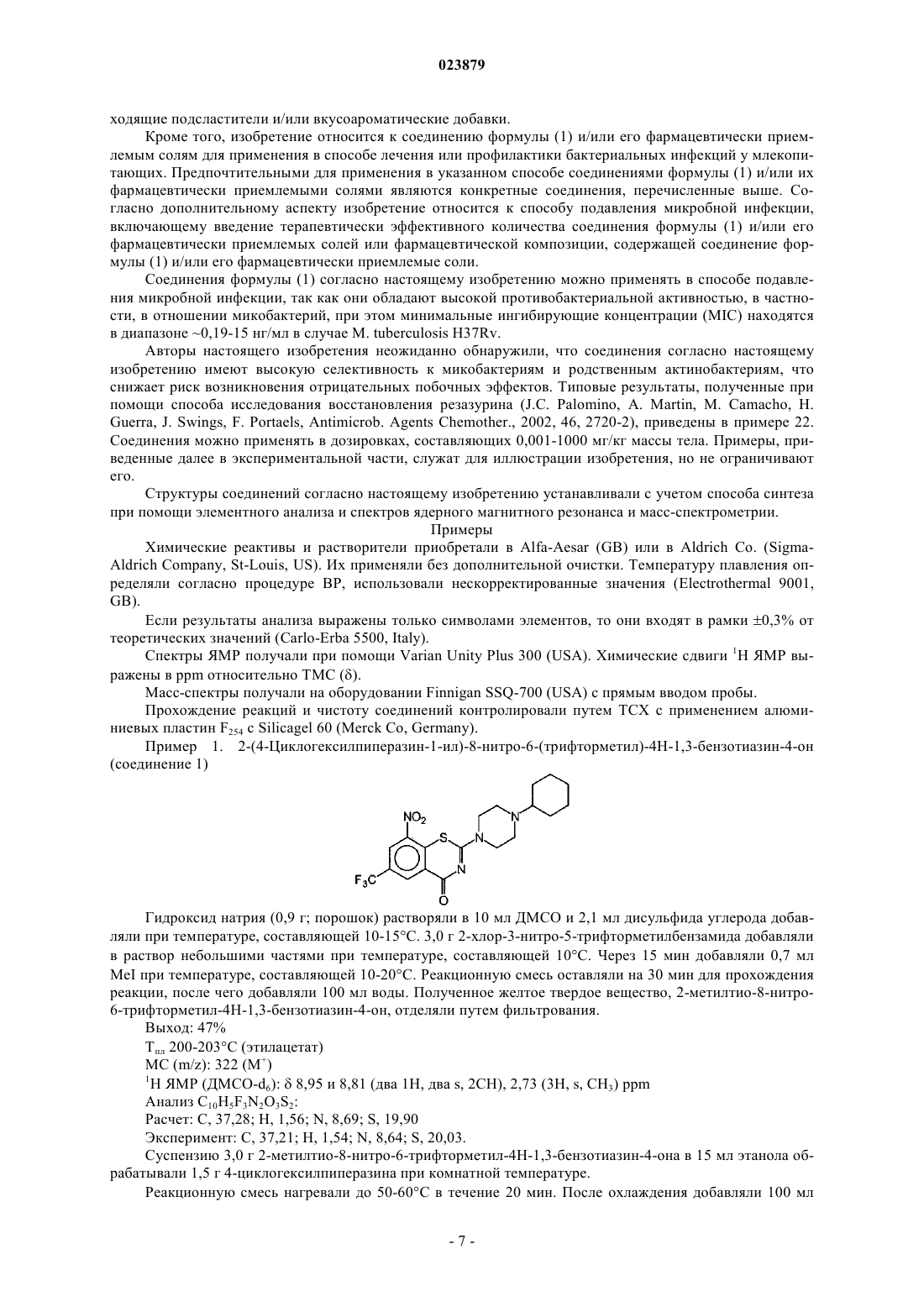 023879

ходящие подсластители и/или вкусоароматические добавки.

Кроме того, изобретение относится к соединению формулы (1) и/или его фармацевтически приемлемым солям для применения в способе лечения или профилактики бактериальных инфекций у млекопитающих. Предпочтительными для применения в указанном способе соединениями формулы (1) и/или их фармацевтически приемлемыми солями являются конкретные соединения, перечисленные выше. Согласно дополнительному аспекту изобретение относится к способу подавления микробной инфекции, включающему введение терапевтически эффективного количества соединения формулы (1) и/или его фармацевтически приемлемых солей или фармацевтической композиции, содержащей соединение формулы (1) и/или его фармацевтически приемлемые соли.

Соединения формулы (1) согласно настоящему изобретению можно применять в способе подавления микробной инфекции, так как они обладают высокой противобактериальной активностью, в частности, в отношении микобактерий, при этом минимальные ингибирующие концентрации (MIC) находятся в диапазоне ~0,19-15 нг/мл в случае M. tuberculosis H37Rv.

Авторы настоящего изобретения неожиданно обнаружили, что соединения согласно настоящему изобретению имеют высокую селективность к микобактериям и родственным актинобактериям, что снижает риск возникновения отрицательных побочных эффектов. Типовые результаты, полученные при помощи способа исследования восстановления резазурина (J.C. Palomino, A. Martin, M. Camacho, H. Guerra, J. Swings, F. Portaels, Antimicrob. Agents Chemother., 2002, 46, 2720-2), приведены в примере 22. Соединения можно применять в дозировках, составляющих 0,001-1000 мг/кг массы тела. Примеры, приведенные далее в экспериментальной части, служат для иллюстрации изобретения, но не ограничивают его.

Структуры соединений согласно настоящему изобретению устанавливали с учетом способа синтеза при помощи элементного анализа и спектров ядерного магнитного резонанса и масс-спектрометрии.

Примеры

Химические реактивы и растворители приобретали в Alfa-Aesar (GB) или в Aldrich Co. (Sigma-Aldrich Company, St-Louis, US). Их применяли без дополнительной очистки. Температуру плавления определяли согласно процедуре BP, использовали нескорректированные значения (Electrothermal 9001, GB).

Если результаты анализа выражены только символами элементов, то они входят в рамки ±0,3% от теоретических значений (Carlo-Erba 5500, Italy).

Спектры ЯМР получали при помощи Varian Unity Plus 300 (USA). Химические сдвиги $^1$H ЯМР выражены в ppm относительно ТМС (δ).

Масс-спектры получали на оборудовании Finnigan SSQ-700 (USA) с прямым вводом пробы.

Прохождение реакций и чистоту соединений контролировали путем ТСХ с применением алюминиевых пластин $F_{254}$ с Silicagel 60 (Merck Co, Germany).

Пример 1. 2-(4-Циклогексилпиперазин-1-ил)-8-нитро-6-(трифторметил)-4H-1,3-бензотиазин-4-он (соединение 1)

$NO_2$ S N N N $F_3C$ O

Гидроксид натрия (0,9 г; порошок) растворяли в 10 мл ДМСО и 2,1 мл дисульфида углерода добавляли при температуре, составляющей 10-15°C. 3,0 г 2-хлор-3-нитро-5-трифторметилбензамида добавляли в раствор небольшими частями при температуре, составляющей 10°C. Через 15 мин добавляли 0,7 мл MeI при температуре, составляющей 10-20°C. Реакционную смесь оставляли на 30 мин для прохождения реакции, после чего добавляли 100 мл воды. Полученное желтое твердое вещество, 2-метилтио-8-нитро-6-трифторметил-4H-1,3-бензотиазин-4-он, отделяли путем фильтрования.

Выход: 47%

$T_{пл}$ 200-203°C (этилацетат)

МС (m/z): 322 ($M^+$)

$^1$H ЯМР (ДМСО-$d_6$): δ 8,95 и 8,81 (два 1H, два s, 2CH), 2,73 (3H, s, $CH_3$) ppm

Анализ $C_{10}H_5F_3N_2O_3S_2$:

Расчет: C, 37,28; H, 1,56; N, 8,69; S, 19,90

Эксперимент: C, 37,21; H, 1,54; N, 8,64; S, 20,03.

Суспензию 3,0 г 2-метилтио-8-нитро-6-трифторметил-4H-1,3-бензотиазин-4-она в 15 мл этанола обрабатывали 1,5 г 4-циклогексилпиперазина при комнатной температуре.

Реакционную смесь нагревали до 50-60°C в течение 20 мин. После охлаждения добавляли 100 мл

- 7 -